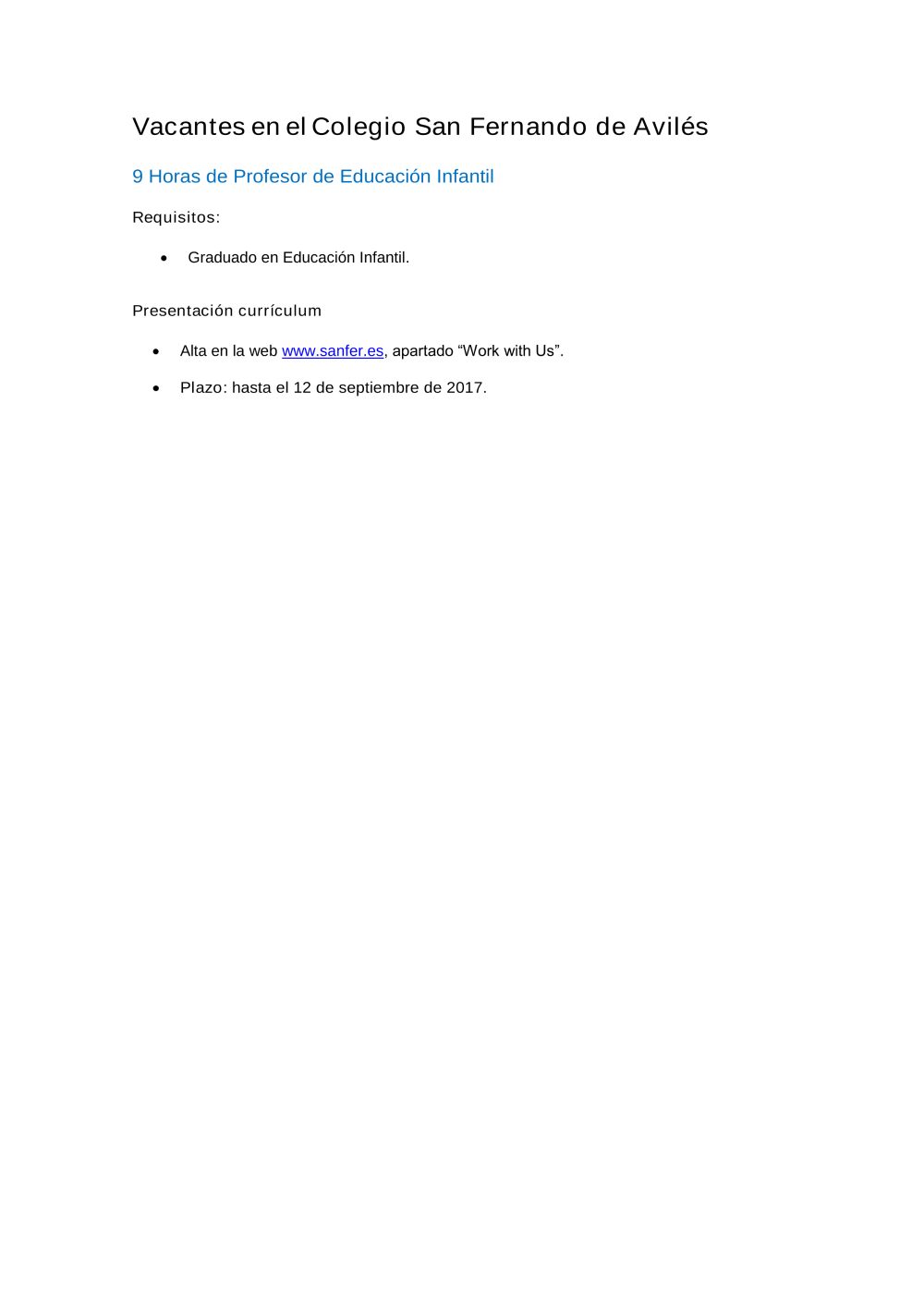 Vacantes en el Colegio San Fernando de Avilés

9 Horas de Profesor de Educación Infantil

Requisitos:

• Graduado en Educación Infantil.

Presentación currículum

• Alta en la web www.sanfer.es, apartado "Work with Us".
• Plazo: hasta el 12 de septiembre de 2017.